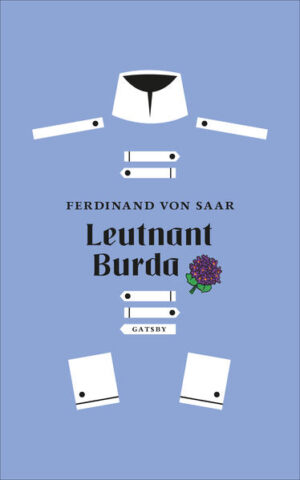 FERDINAND VON SAAR

Leutnant Burda

GATSBY